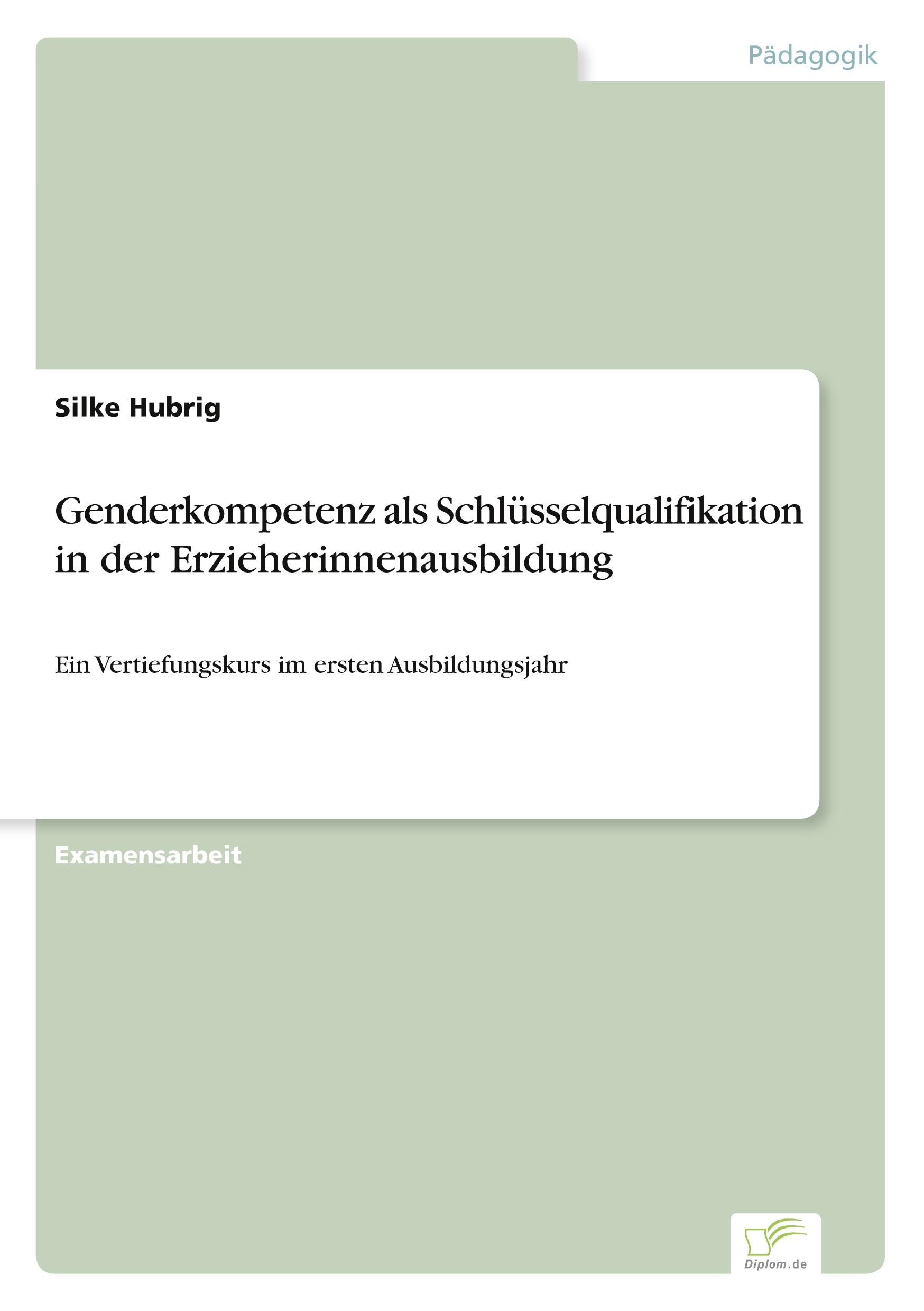 Pädagogik

Silke Hubrig

Genderkompetenz als Schlüsselqualifikation in der Erzieherinnenausbildung

Ein Vertiefungskurs im ersten Ausbildungsjahr

Examensarbeit

Diplom.de